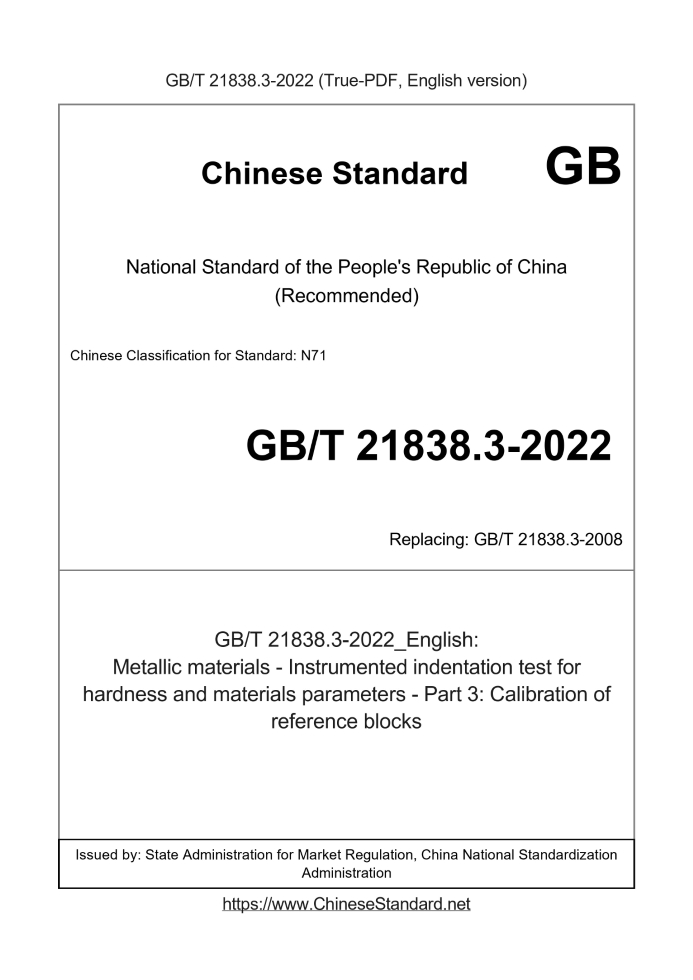 GB/T 21838.3-2022 (True-PDF, English version)

Chinese Standard GB

National Standard of the People's Republic of China (Recommended)

Chinese Classification for Standard: N71

GB/T 21838.3-2022

Replacing: GB/T 21838.3-2008

GB/T 21838.3-2022_English: Metallic materials - Instrumented indentation test for hardness and materials parameters - Part 3: Calibration of reference blocks

Issued by: State Administration for Market Regulation, China National Standardization Administration

https://www.ChineseStandard.net